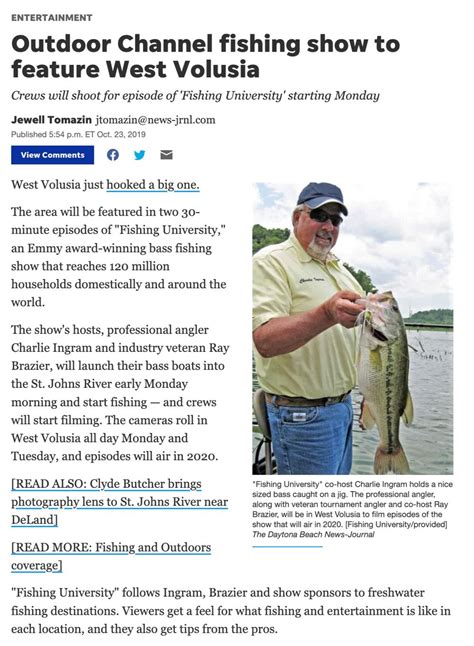 ENTERTAINMENT

Outdoor Channel fishing show to feature West Volusia

Crews will shoot for episode of 'Fishing University' starting Monday

Jewell Tomazin jtomazin@news-jrnl.com
Published 5:54 p.m. ET Oct. 23, 2019

View Comments

West Volusia just hooked a big one.

The area will be featured in two 30-minute episodes of "Fishing University," an Emmy award-winning bass fishing show that reaches 120 million households domestically and around the world.

The show's hosts, professional angler Charlie Ingram and industry veteran Ray Brazier, will launch their bass boats into the St. Johns River early Monday morning and start fishing — and crews will start filming. The cameras roll in West Volusia all day Monday and Tuesday, and episodes will air in 2020.

[READ ALSO: Clyde Butcher brings photography lens to St. Johns River near DeLand]

[READ MORE: Fishing and Outdoors coverage]

"Fishing University" co-host Charlie Ingram holds a nice sized bass caught on a jig. The professional angler, along with veteran tournament angler and co-host Ray Brazier, will be in West Volusia to film episodes of the show that will air in 2020. [Fishing University/provided] The Daytona Beach News-Journal

"Fishing University" follows Ingram, Brazier and show sponsors to freshwater fishing destinations. Viewers get a feel for what fishing and entertainment is like in each location, and they also get tips from the pros.